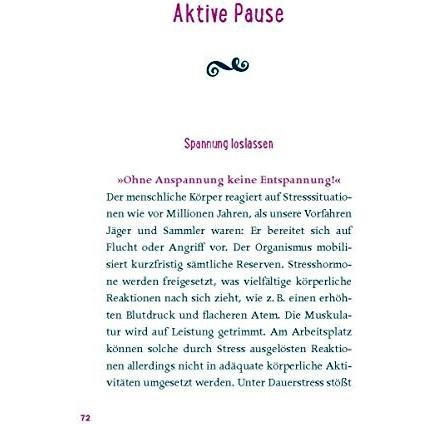 Aktive Pause

Spannung loslassen

»Ohne Anspannung keine Entspannung!«

Der menschliche Körper reagiert auf Stresssituationen wie vor Millionen Jahren, als unsere Vorfahren Jäger und Sammler waren: Er bereitet sich auf Flucht oder Angriff vor. Der Organismus mobilisiert kurzfristig sämtliche Reserven. Stresshormone werden freigesetzt, was vielfältige körperliche Reaktionen nach sich zieht, wie z. B. einen erhöhten Blutdruck und flacheren Atem. Die Muskulatur wird auf Leistung getrimmt. Am Arbeitsplatz können solche durch Stress ausgelösten Reaktionen allerdings nicht in adäquate körperliche Aktivitäten umgesetzt werden. Unter Dauerstress stößt

72